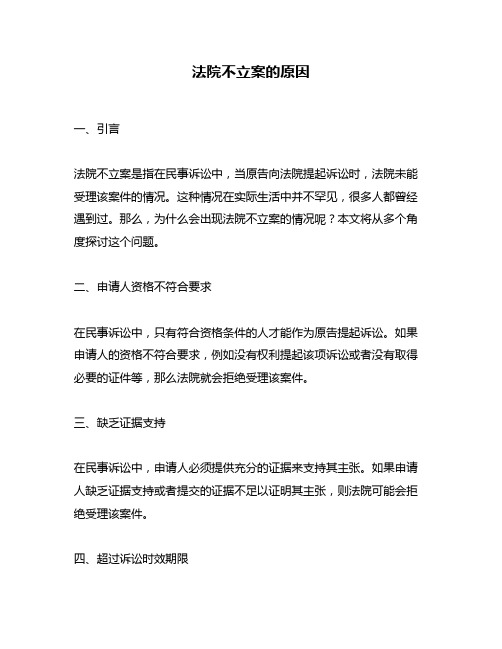 法院不立案的原因

一、引言

法院不立案是指在民事诉讼中，当原告向法院提起诉讼时，法院未能受理该案件的情况。这种情况在实际生活中并不罕见，很多人都曾经遇到过。那么，为什么会出现法院不立案的情况呢？本文将从多个角度探讨这个问题。

二、申请人资格不符合要求

在民事诉讼中，只有符合资格条件的人才能作为原告提起诉讼。如果申请人的资格不符合要求，例如没有权利提起该项诉讼或者没有取得必要的证件等，那么法院就会拒绝受理该案件。

三、缺乏证据支持

在民事诉讼中，申请人必须提供充分的证据来支持其主张。如果申请人缺乏证据支持或者提交的证据不足以证明其主张，则法院可能会拒绝受理该案件。

四、超过诉讼时效期限